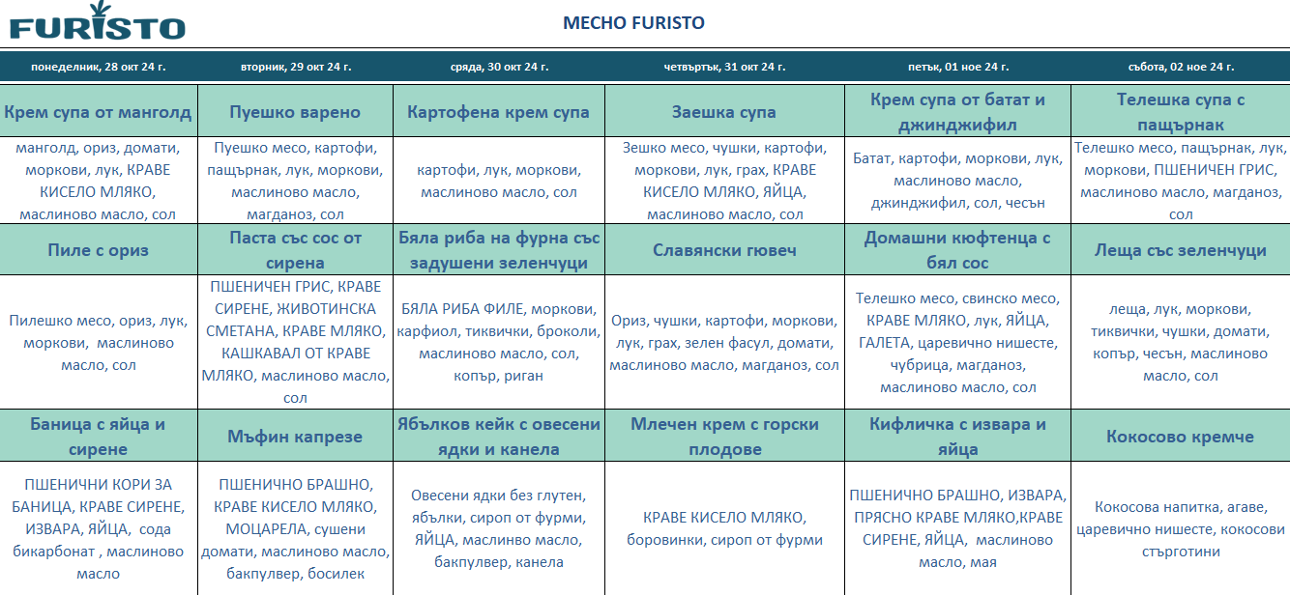 FURISTO

МЕСНО FURISTO

| понеделник, 28 окт 24 г. | вторник, 29 окт 24 г. | сряда, 30 окт 24 г. | четвъртък, 31 окт 24 г. | петък, 01 ное 24 г. | събота, 02 ное 24 г. |
|---|---|---|---|---|---|
| Крем супа от манголд | Пуешко варено | Картофена крем супа | Заешка супа | Крем супа от батат и джинджифил | Телешка супа с пащърнак |
| манголд, ориз, домати, моркови, лук, КРАВЕ КИСЕЛО МЛЯКО, маслиново масло, сол | Пуешко месо, картофи, пащърнак, лук, моркови, маслиново масло, магданоз, сол | картофи, лук, моркови, маслиново масло, сол | Зешко месо, чушки, картофи, моркови, лук, грах, КРАВЕ КИСЕЛО МЛЯКО, ЯЙЦА, маслиново масло, сол | Батат, картофи, моркови, лук, маслиново масло, джинджифил, сол, чесън | Телешко месо, пащърнак, лук, моркови, ПШЕНИЧЕН ГРИС, маслиново масло, магданоз, сол |
| Пиле с ориз | Паста със сос от сирена | Бяла риба на фурна със задушени зеленчуци | Славянски гювеч | Домашни кюфтенца с бял сос | Леща със зеленчуци |
| Пилешко месо, ориз, лук, моркови, маслиново масло, сол | ПШЕНИЧЕН ГРИС, КРАВЕ СИРЕНЕ, ЖИВОТИНСКА СМЕТАНА, КРАВЕ МЛЯКО, КАШКАВАЛ ОТ КРАВЕ МЛЯКО, маслиново масло, сол | БЯЛА РИБА ФИЛЕ, моркови, карфиол, тиквички, броколи, маслиново масло, сол, копър, риган | Ориз, чушки, картофи, моркови, лук, грах, зелен фасул, домати, маслиново масло, магданоз, сол | Телешко месо, свинско месо, КРАВЕ МЛЯКО, лук, ЯЙЦА, ГАЛЕТА, царевично нишесте, чубрица, магданоз, маслиново масло, сол | леща, лук, моркови, тиквички, чушки, домати, копър, чесън, маслиново масло, сол |
| Баница с яйца и сирене | Мъфин капрезе | Ябълков кейк с овесени ядки и канела | Млечен крем с горски плодове | Кифличка с извара и яйца | Кокосово кремче |
| ПШЕНИЧНИ КОРИ ЗА БАНИЦА, КРАВЕ СИРЕНЕ, ИЗВАРА, ЯЙЦА, сода бикарбонат , маслиново масло | ПШЕНИЧНО БРАШНО, КРАВЕ КИСЕЛО МЛЯКО, МОЦАРЕЛА, сушени домати, маслиново масло, бакпулвер, босилек | Овесени ядки без глутен, ябълки, сироп от фурми, ЯЙЦА, маслинво масло, бакпулвер, канела | КРАВЕ КИСЕЛО МЛЯКО, боровинки, сироп от фурми | ПШЕНИЧНО БРАШНО, ИЗВАРА, ПРЯСНО КРАВЕ МЛЯКО,КРАВЕ СИРЕНЕ, ЯЙЦА, маслиново масло, мая | Кокосова напитка, агаве, царевично нишесте, кокосови стърготини |